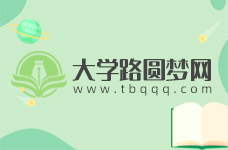 大学路圆梦网
www.tbqqq.com